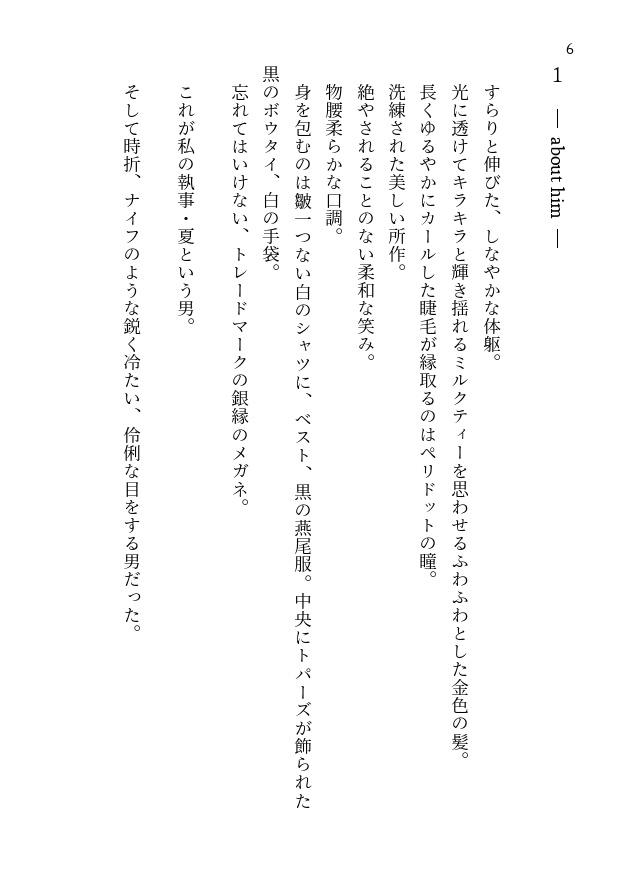 6

1 ― about him ―

すらりと伸びた、しなやかな体躯。

光に透けてキラキラと輝き揺れるミルクティーを思わせるふわふわとした金色の髪。

長くゆるやかにカールした睫毛が縁取るのはペリドットの瞳。

洗練された美しい所作。

絶やされることのない柔和な笑み。

物腰柔らかな口調。

身を包むのは皺一つない白のシャツに、ベスト、黒の燕尾服。中央にトパーズが飾られた黒のボウタイ、白の手袋。

忘れてはいけない、トレードマークの銀縁のメガネ。

これが私の執事・夏という男。

そして時折、ナイフのような鋭く冷たい、伶俐な目をする男だった。